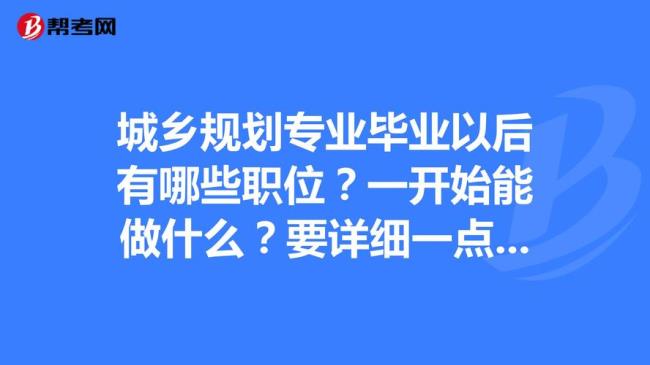 帮考网

城乡规划专业毕业以后有哪些职位？一开始能做什么？要详细一点...